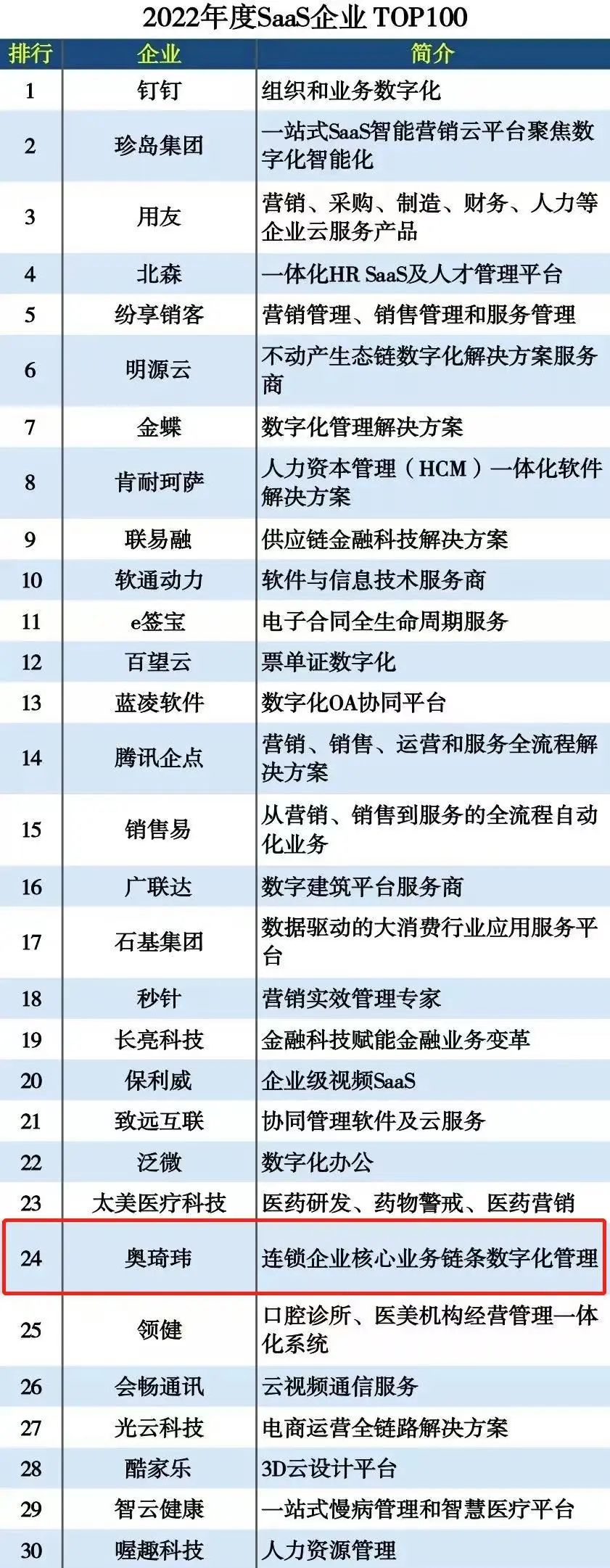 2022年度SaaS企业 TOP100

| 排行 | 企业 | 简介 |
|---|---|---|
| 1 | 钉钉 | 组织和业务数字化 |
| 2 | 珍岛集团 | 一站式SaaS智能营销云平台聚焦数字化智能化 |
| 3 | 用友 | 营销、采购、制造、财务、人力等企业云服务产品 |
| 4 | 北森 | 一体化HR SaaS及人才管理平台 |
| 5 | 纷享销客 | 营销管理、销售管理和服务管理 |
| 6 | 明源云 | 不动产生态链数字化解决方案服务商 |
| 7 | 金蝶 | 数字化管理解决方案 |
| 8 | 肯耐珂萨 | 人力资本管理（HCM）一体化软件解决方案 |
| 9 | 联易融 | 供应链金融科技解决方案 |
| 10 | 软通动力 | 软件与信息技术服务商 |
| 11 | e签宝 | 电子合同全生命周期服务 |
| 12 | 百望云 | 票单证数字化 |
| 13 | 蓝凌软件 | 数字化OA协同平台 |
| 14 | 腾讯企点 | 营销、销售、运营和服务全流程解决方案 |
| 15 | 销售易 | 从营销、销售到服务的全流程自动化业务 |
| 16 | 广联达 | 数字建筑平台服务商 |
| 17 | 石基集团 | 数据驱动的大消费行业应用服务平台 |
| 18 | 秒针 | 营销实效管理专家 |
| 19 | 长亮科技 | 金融科技赋能金融业务变革 |
| 20 | 保利威 | 企业级视频SaaS |
| 21 | 致远互联 | 协同管理软件及云服务 |
| 22 | 泛微 | 数字化办公 |
| 23 | 太美医疗科技 | 医药研发、药物警戒、医药营销 |
| 24 | 奥琦玮 | 连锁企业核心业务链条数字化管理 |
| 25 | 领健 | 口腔诊所、医美机构经营管理一体化系统 |
| 26 | 会畅通讯 | 云视频通信服务 |
| 27 | 光云科技 | 电商运营全链路解决方案 |
| 28 | 酷家乐 | 3D云设计平台 |
| 29 | 智云健康 | 一站式慢病管理和智慧医疗平台 |
| 30 | 喔趣科技 | 人力资源管理 |